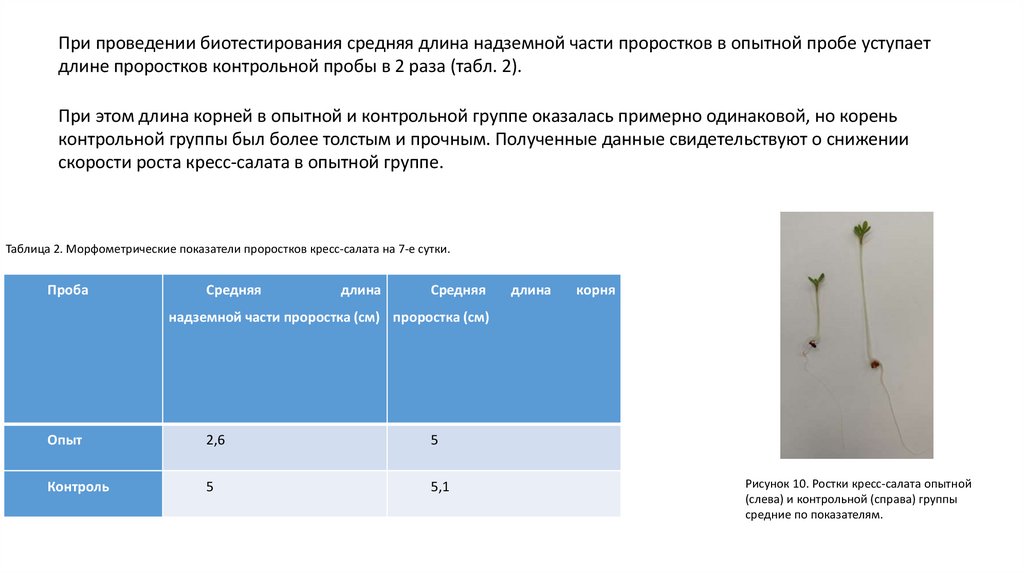 При проведении биотестирования средняя длина надземной части проростков в опытной пробе уступает длине проростков контрольной пробы в 2 раза (табл. 2).

При этом длина корней в опытной и контрольной группе оказалась примерно одинаковой, но корень контрольной группы был более толстым и прочным. Полученные данные свидетельствуют о снижении скорости роста кресс-салата в опытной группе.

Таблица 2. Морфометрические показатели проростков кресс-салата на 7-е сутки.

| Проба | Средняя длина надземной части проростка (см) | Средняя длина корня проростка (см) |
|---|---|---|
| Опыт | 2,6 | 5 |
| Контроль | 5 | 5,1 |

Рисунок 10. Ростки кресс-салата опытной (слева) и контрольной (справа) группы средние по показателям.